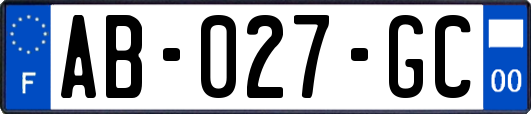 F
AB-027-GC
00